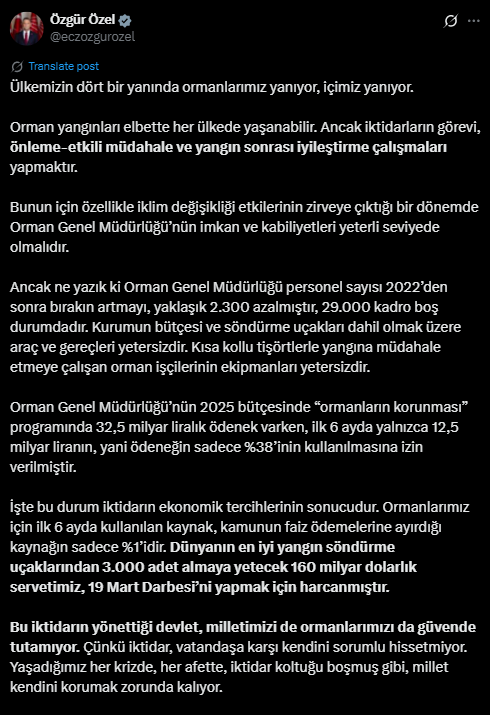 Özgür Özel
@eczozgurozel

Translate post

Ülkemizin dört bir yanında ormanlarımız yanıyor, içimiz yanıyor.

Orman yangınları elbette her ülkede yaşanabilir. Ancak iktidarların görevi, önleme-etkili müdahale ve yangın sonrası iyileştirme çalışmaları yapmaktır.

Bunun için özellikle iklim değişikliği etkilerinin zirveye çıktığı bir dönemde Orman Genel Müdürlüğü'nün imkan ve kabiliyetleri yeterli seviyede olmalıdır.

Ancak ne yazık ki Orman Genel Müdürlüğü personel sayısı 2022'den sonra bırakın artmayı, yaklaşık 2.300 azalmıştır, 29.000 kadro boş durumdadır. Kurumun bütçesi ve söndürme uçakları dahil olmak üzere araç ve gereçleri yetersizdir. Kısa kollu tişörtlerle yangına müdahale etmeye çalışan orman işçilerinin ekipmanları yetersizdir.

Orman Genel Müdürlüğü'nün 2025 bütçesinde "ormanların korunması" programında 32,5 milyar liralık ödenek varken, ilk 6 ayda yalnızca 12,5 milyar liranın, yani ödeneğin sadece %38'inin kullanılmasına izin verilmiştir.

İşte bu durum iktidarın ekonomik tercihlerinin sonucudur. Ormanlarımız için ilk 6 ayda kullanılan kaynak, kamunun faiz ödemelerine ayırdığı kaynağın sadece %1'idir. Dünyanın en iyi yangın söndürme uçaklarından 3.000 adet almaya yetecek 160 milyar dolarlık servetimiz, 19 Mart Darbesi'ni yapmak için harcanmıştır.

Bu iktidarın yönettiği devlet, milletimizi de ormanlarımızı da güvende tutamıyor. Çünkü iktidar, vatandaşa karşı kendini sorumlu hissetmiyor. Yaşadığımız her krizde, her afette, iktidar koltuğu boşmuş gibi, millet kendini korumak zorunda kalıyor.